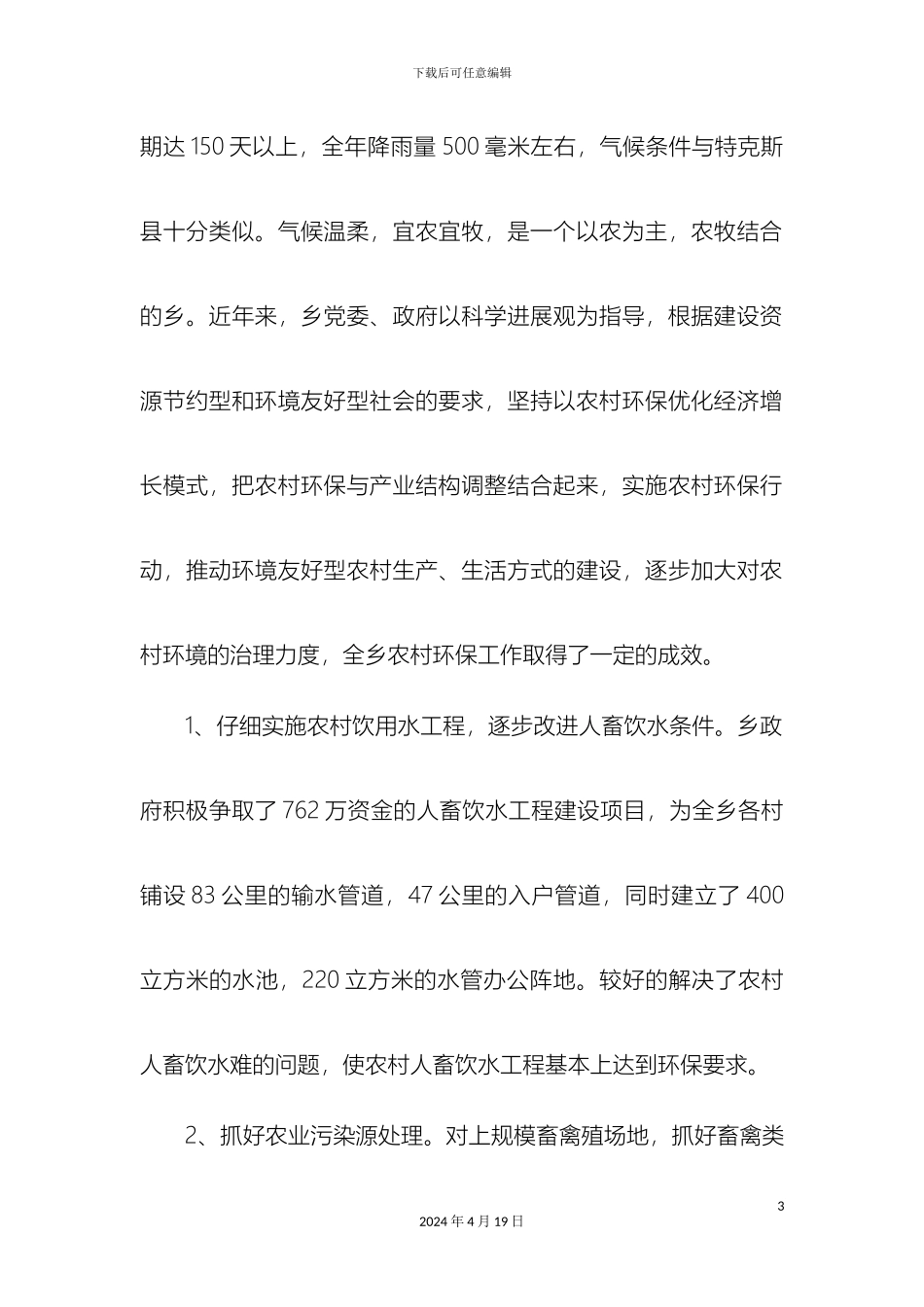 下载后可任意编辑

期达 150 天以上，全年降雨量 500 毫米左右，气候条件与特克斯县十分类似。气候温柔，宜农宜牧，是一个以农为主，农牧结合的乡。近年来，乡党委、政府以科学进展观为指导，根据建设资源节约型和环境友好型社会的要求，坚持以农村环保优化经济增长模式，把农村环保与产业结构调整结合起来，实施农村环保行动，推动环境友好型农村生产、生活方式的建设，逐步加大对农村环境的治理力度，全乡农村环保工作取得了一定的成效。

1、仔细实施农村饮用水工程，逐步改进人畜饮水条件。乡政府积极争取了 762 万资金的人畜饮水工程建设项目，为全乡各村铺设 83 公里的输水管道，47 公里的入户管道，同时建立了 400 立方米的水池，220 立方米的水管办公阵地。较好的解决了农村人畜饮水难的问题，使农村人畜饮水工程基本上达到环保要求。

2、抓好农业污染源处理。对上规模畜禽殖场地，抓好畜禽类

3

2024 年 4 月 19 日